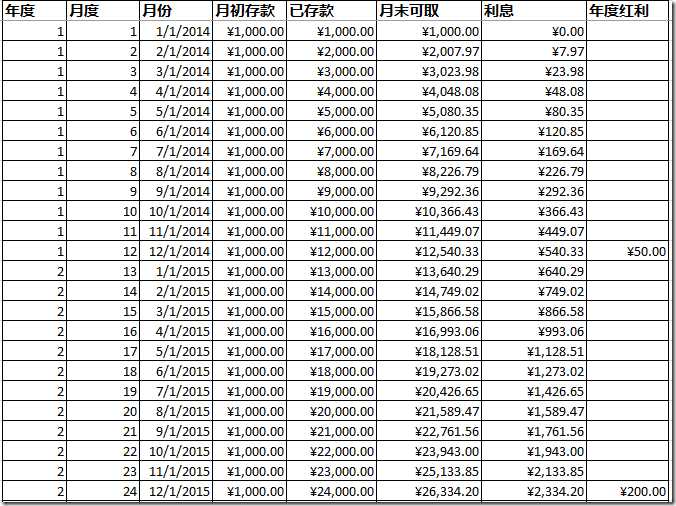 | 年度 | 月度 | 月份 | 月初存款 | 已存款 | 月末可取 | 利息 | 年度红利 |
|---|---|---|---|---|---|---|---|
| 1 | 1 | 1/1/2014 | ¥1,000.00 | ¥1,000.00 | ¥1,000.00 | ¥0.00 | |
| 1 | 2 | 2/1/2014 | ¥1,000.00 | ¥2,000.00 | ¥2,007.97 | ¥7.97 | |
| 1 | 3 | 3/1/2014 | ¥1,000.00 | ¥3,000.00 | ¥3,023.98 | ¥23.98 | |
| 1 | 4 | 4/1/2014 | ¥1,000.00 | ¥4,000.00 | ¥4,048.08 | ¥48.08 | |
| 1 | 5 | 5/1/2014 | ¥1,000.00 | ¥5,000.00 | ¥5,080.35 | ¥80.35 | |
| 1 | 6 | 6/1/2014 | ¥1,000.00 | ¥6,000.00 | ¥6,120.85 | ¥120.85 | |
| 1 | 7 | 7/1/2014 | ¥1,000.00 | ¥7,000.00 | ¥7,169.64 | ¥169.64 | |
| 1 | 8 | 8/1/2014 | ¥1,000.00 | ¥8,000.00 | ¥8,226.79 | ¥226.79 | |
| 1 | 9 | 9/1/2014 | ¥1,000.00 | ¥9,000.00 | ¥9,292.36 | ¥292.36 | |
| 1 | 10 | 10/1/2014 | ¥1,000.00 | ¥10,000.00 | ¥10,366.43 | ¥366.43 | |
| 1 | 11 | 11/1/2014 | ¥1,000.00 | ¥11,000.00 | ¥11,449.07 | ¥449.07 | |
| 1 | 12 | 12/1/2014 | ¥1,000.00 | ¥12,000.00 | ¥12,540.33 | ¥540.33 | ¥50.00 |
| 2 | 13 | 1/1/2015 | ¥1,000.00 | ¥13,000.00 | ¥13,640.29 | ¥640.29 | |
| 2 | 14 | 2/1/2015 | ¥1,000.00 | ¥14,000.00 | ¥14,749.02 | ¥749.02 | |
| 2 | 15 | 3/1/2015 | ¥1,000.00 | ¥15,000.00 | ¥15,866.58 | ¥866.58 | |
| 2 | 16 | 4/1/2015 | ¥1,000.00 | ¥16,000.00 | ¥16,993.06 | ¥993.06 | |
| 2 | 17 | 5/1/2015 | ¥1,000.00 | ¥17,000.00 | ¥18,128.51 | ¥1,128.51 | |
| 2 | 18 | 6/1/2015 | ¥1,000.00 | ¥18,000.00 | ¥19,273.02 | ¥1,273.02 | |
| 2 | 19 | 7/1/2015 | ¥1,000.00 | ¥19,000.00 | ¥20,426.65 | ¥1,426.65 | |
| 2 | 20 | 8/1/2015 | ¥1,000.00 | ¥20,000.00 | ¥21,589.47 | ¥1,589.47 | |
| 2 | 21 | 9/1/2015 | ¥1,000.00 | ¥21,000.00 | ¥22,761.56 | ¥1,761.56 | |
| 2 | 22 | 10/1/2015 | ¥1,000.00 | ¥22,000.00 | ¥23,943.00 | ¥1,943.00 | |
| 2 | 23 | 11/1/2015 | ¥1,000.00 | ¥23,000.00 | ¥25,133.85 | ¥2,133.85 | |
| 2 | 24 | 12/1/2015 | ¥1,000.00 | ¥24,000.00 | ¥26,334.20 | ¥2,334.20 | ¥200.00 |